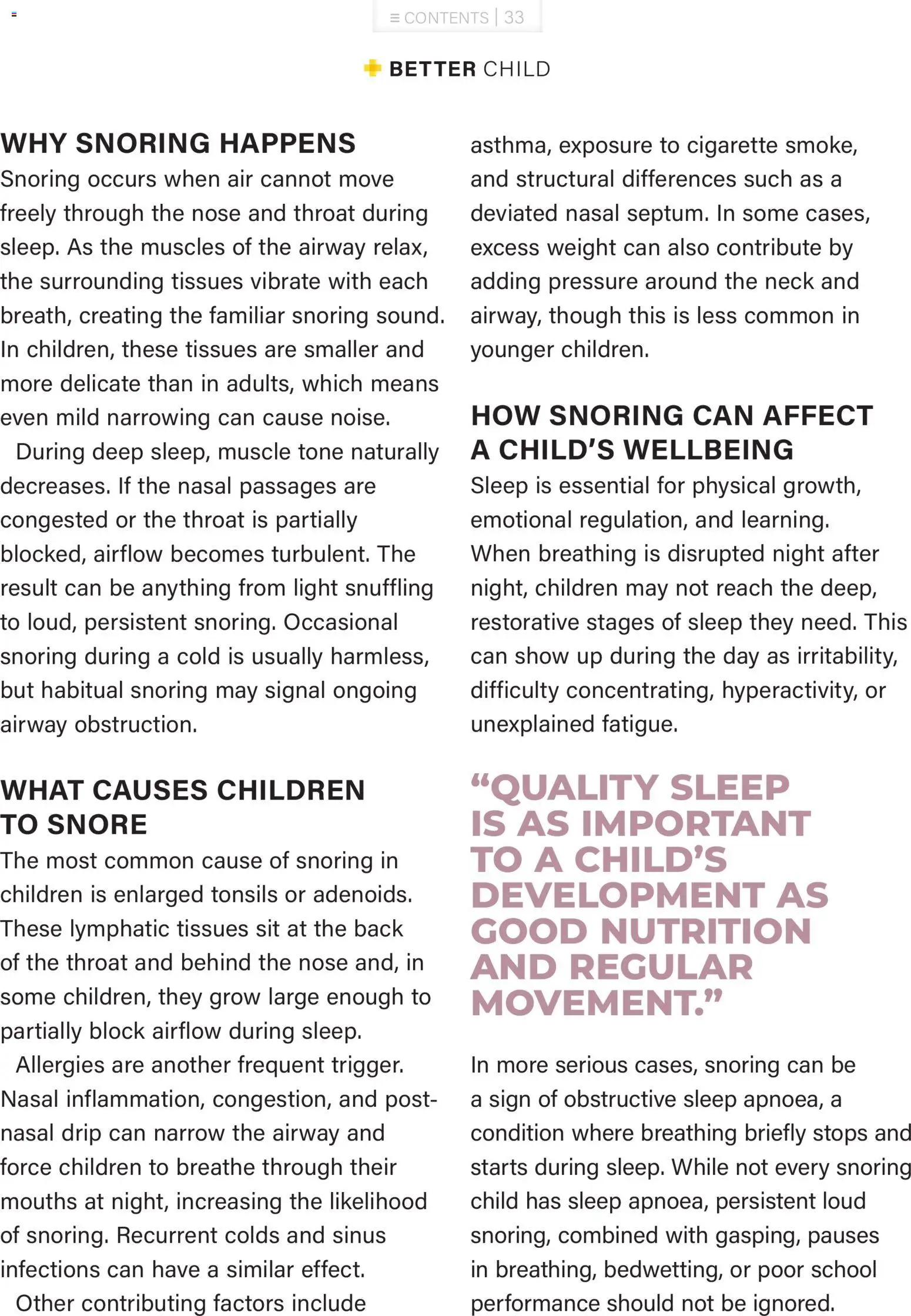 ≡ CONTENTS | 33

BETTER CHILD

WHY SNORING HAPPENS
Snoring occurs when air cannot move freely through the nose and throat during sleep. As the muscles of the airway relax, the surrounding tissues vibrate with each breath, creating the familiar snoring sound. In children, these tissues are smaller and more delicate than in adults, which means even mild narrowing can cause noise.

During deep sleep, muscle tone naturally decreases. If the nasal passages are congested or the throat is partially blocked, airflow becomes turbulent. The result can be anything from light snuffling to loud, persistent snoring. Occasional snoring during a cold is usually harmless, but habitual snoring may signal ongoing airway obstruction.

WHAT CAUSES CHILDREN TO SNORE
The most common cause of snoring in children is enlarged tonsils or adenoids. These lymphatic tissues sit at the back of the throat and behind the nose and, in some children, they grow large enough to partially block airflow during sleep.

Allergies are another frequent trigger. Nasal inflammation, congestion, and post-nasal drip can narrow the airway and force children to breathe through their mouths at night, increasing the likelihood of snoring. Recurrent colds and sinus infections can have a similar effect.

Other contributing factors include asthma, exposure to cigarette smoke, and structural differences such as a deviated nasal septum. In some cases, excess weight can also contribute by adding pressure around the neck and airway, though this is less common in younger children.

HOW SNORING CAN AFFECT A CHILD'S WELLBEING
Sleep is essential for physical growth, emotional regulation, and learning. When breathing is disrupted night after night, children may not reach the deep, restorative stages of sleep they need. This can show up during the day as irritability, difficulty concentrating, hyperactivity, or unexplained fatigue.

"QUALITY SLEEP IS AS IMPORTANT TO A CHILD'S DEVELOPMENT AS GOOD NUTRITION AND REGULAR MOVEMENT."

In more serious cases, snoring can be a sign of obstructive sleep apnoea, a condition where breathing briefly stops and starts during sleep. While not every snoring child has sleep apnoea, persistent loud snoring, combined with gasping, pauses in breathing, bedwetting, or poor school performance should not be ignored.